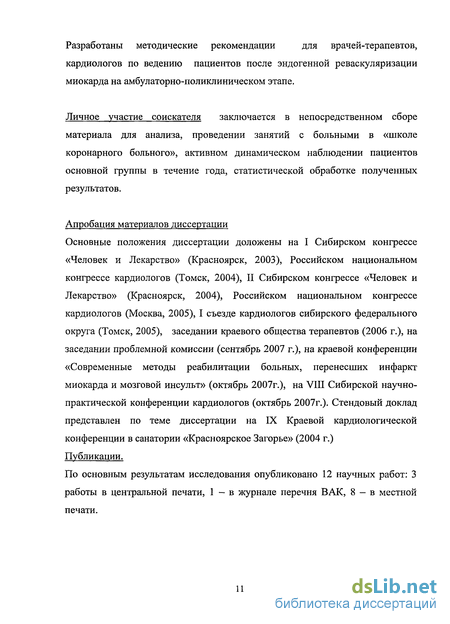 Разработаны методические рекомендации для врачей-терапевтов, кардиологов по ведению пациентов после эндогенной реваскуляризации миокарда на амбулаторно-поликлиническом этапе.

Личное участие соискателя заключается в непосредственном сборе материала для анализа, проведении занятий с больными в «школе коронарного больного», активном динамическом наблюдении пациентов основной группы в течение года, статистической обработке полученных результатов.

Апробация материалов диссертации
Основные положения диссертации доложены на I Сибирском конгрессе «Человек и Лекарство» (Красноярск, 2003), Российском национальном конгрессе кардиологов (Томск, 2004), II Сибирском конгрессе «Человек и Лекарство» (Красноярск, 2004), Российском национальном конгрессе кардиологов (Москва, 2005), I съезде кардиологов сибирского федерального округа (Томск, 2005), заседании краевого общества терапевтов (2006 г.), на заседании проблемной комиссии (сентябрь 2007 г.), на краевой конференции «Современные методы реабилитации больных, перенесших инфаркт миокарда и мозговой инсульт» (октябрь 2007г.), на VIII Сибирской научно-практической конференции кардиологов (октябрь 2007г.). Стендовый доклад представлен по теме диссертации на IX Краевой кардиологической конференции в санатории «Красноярское Загорье» (2004 г.)
Публикации.
По основным результатам исследования опубликовано 12 научных работ: 3 работы в центральной печати, 1 – в журнале перечня ВАК, 8 – в местной печати.

11

dsLib.net
библиотека диссертаций